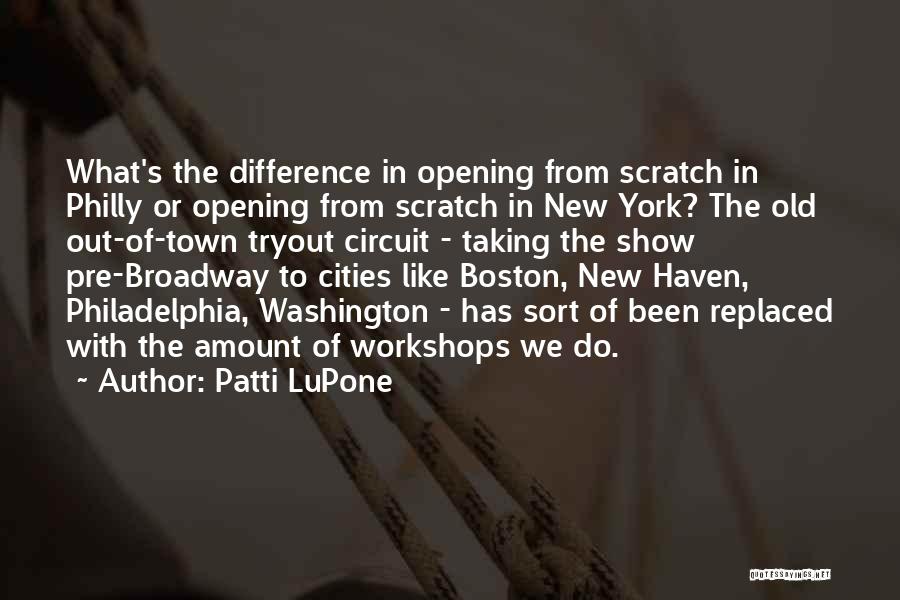 What's the difference in opening from scratch in Philly or opening from scratch in New York? The old out-of-town tryout circuit - taking the show pre-Broadway to cities like Boston, New Haven, Philadelphia, Washington - has sort of been replaced with the amount of workshops we do.

~ Author: Patti LuPone

QUOTESSAYINGS.NET